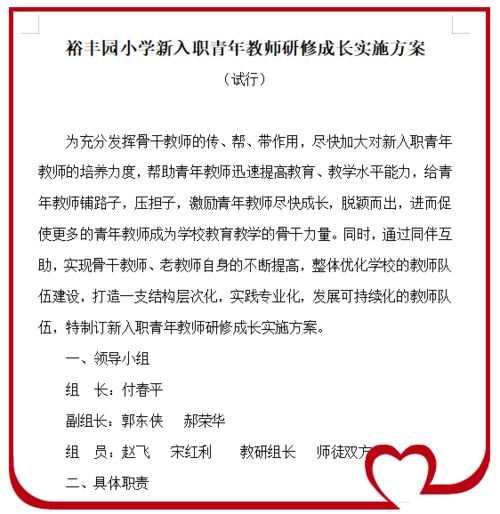 裕丰园小学新入职青年教师研修成长实施方案

（试行）

为充分发挥骨干教师的传、帮、带作用，尽快加大对新入职青年教师的培养力度，帮助青年教师迅速提高教育、教学水平能力，给青年教师铺路子，压担子，激励青年教师尽快成长，脱颖而出，进而促使更多的青年教师成为学校教育教学的骨干力量。同时，通过同伴互助，实现骨干教师、老教师自身的不断提高，整体优化学校的教师队伍建设，打造一支结构层次化，实践专业化，发展可持续化的教师队伍，特制订新入职青年教师研修成长实施方案。

一、领导小组

组 长：付春平

副组长：郭东侠 郝荣华

组 员：赵飞 宋红利 教研组长 师徒双方

二、具体职责